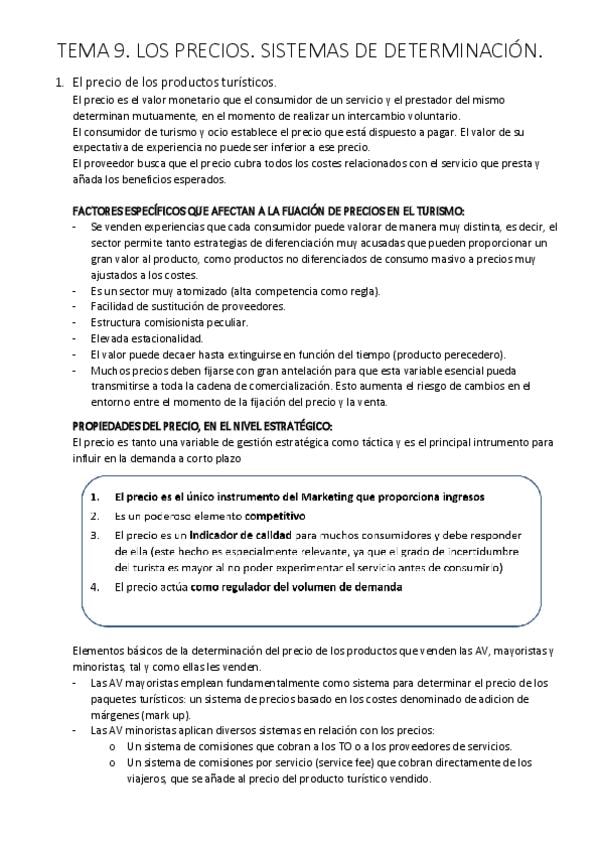 TEMA 9. LOS PRECIOS. SISTEMAS DE DETERMINACIÓN.

1. El precio de los productos turísticos.

El precio es el valor monetario que el consumidor de un servicio y el prestador del mismo determinan mutuamente, en el momento de realizar un intercambio voluntario.
El consumidor de turismo y ocio establece el precio que está dispuesto a pagar. El valor de su expectativa de experiencia no puede ser inferior a ese precio.
El proveedor busca que el precio cubra todos los costes relacionados con el servicio que presta y añada los beneficios esperados.

FACTORES ESPECÍFICOS QUE AFECTAN A LA FIJACIÓN DE PRECIOS EN EL TURISMO:

- Se venden experiencias que cada consumidor puede valorar de manera muy distinta, es decir, el sector permite tanto estrategias de diferenciación muy acusadas que pueden proporcionar un gran valor al producto, como productos no diferenciados de consumo masivo a precios muy ajustados a los costes.
- Es un sector muy atomizado (alta competencia como regla).
- Facilidad de sustitución de proveedores.
- Estructura comisionista peculiar.
- Elevada estacionalidad.
- El valor puede decaer hasta extinguirse en función del tiempo (producto perecedero).
- Muchos precios deben fijarse con gran antelación para que esta variable esencial pueda transmitirse a toda la cadena de comercialización. Esto aumenta el riesgo de cambios en el entorno entre el momento de la fijación del precio y la venta.

PROPIEDADES DEL PRECIO, EN EL NIVEL ESTRATÉGICO:

El precio es tanto una variable de gestión estratégica como táctica y es el principal intrumento para influir en la demanda a corto plazo

1. El precio es el único instrumento del Marketing que proporciona ingresos
2. Es un poderoso elemento competitivo
3. El precio es un indicador de calidad para muchos consumidores y debe responder de ella (este hecho es especialmente relevante, ya que el grado de incertidumbre del turista es mayor al no poder experimentar el servicio antes de consumirlo)
4. El precio actúa como regulador del volumen de demanda

Elementos básicos de la determinación del precio de los productos que venden las AV, mayoristas y minoristas, tal y como ellas les venden.

- Las AV mayoristas emplean fundamentalmente como sistema para determinar el precio de los paquetes turísticos: un sistema de precios basado en los costes denominado de adicion de márgenes (mark up).
- Las AV minoristas aplican diversos sistemas en relación con los precios:
  o Un sistema de comisiones que cobran a los TO o a los proveedores de servicios.
  o Un sistema de comisiones por servicio (service fee) que cobran directamente de los viajeros, que se añade al precio del producto turístico vendido.